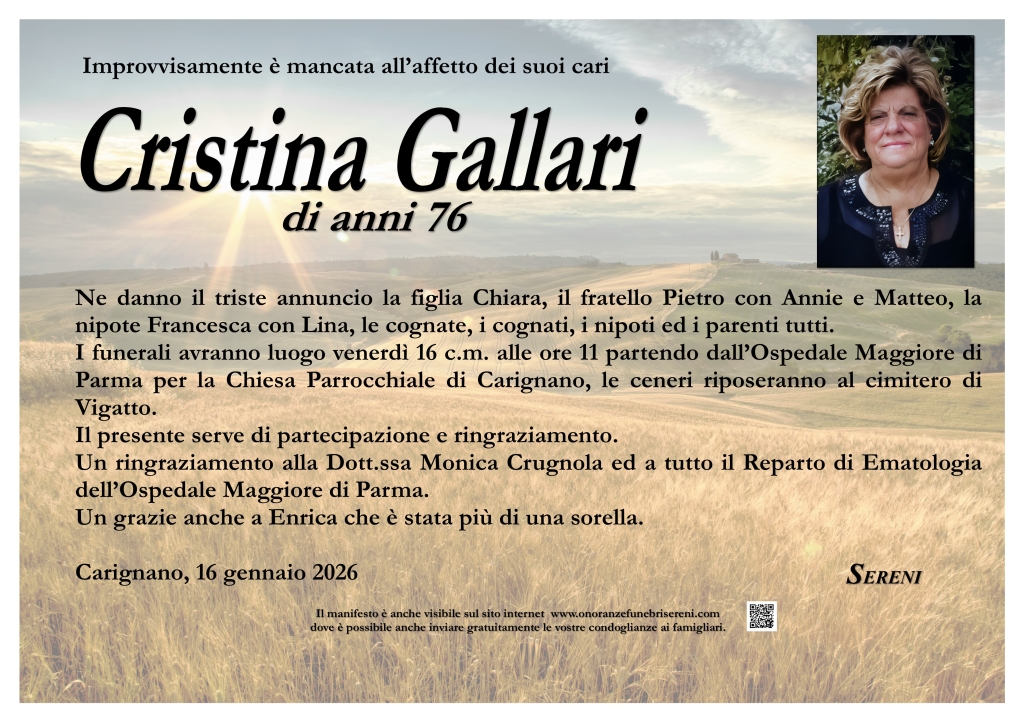 Improvvisamente è mancata all'affetto dei suoi cari

Cristina Gallari

di anni 76

Ne danno il triste annuncio la figlia Chiara, il fratello Pietro con Annie e Matteo, la nipote Francesca con Lina, le cognate, i cognati, i nipoti ed i parenti tutti.

I funerali avranno luogo venerdì 16 c.m. alle ore 11 partendo dall'Ospedale Maggiore di Parma per la Chiesa Parrocchiale di Carignano, le ceneri riposeranno al cimitero di Vigatto.

Il presente serve di partecipazione e ringraziamento.

Un ringraziamento alla Dott.ssa Monica Crugnola ed a tutto il Reparto di Ematologia dell'Ospedale Maggiore di Parma.

Un grazie anche a Enrica che è stata più di una sorella.

Carignano, 16 gennaio 2026

SERENI

Il manifesto è anche visibile sul sito internet www.onoranzefunebrisereni.com dove è possibile anche inviare gratuitamente le vostre condoglianze ai famigliari.